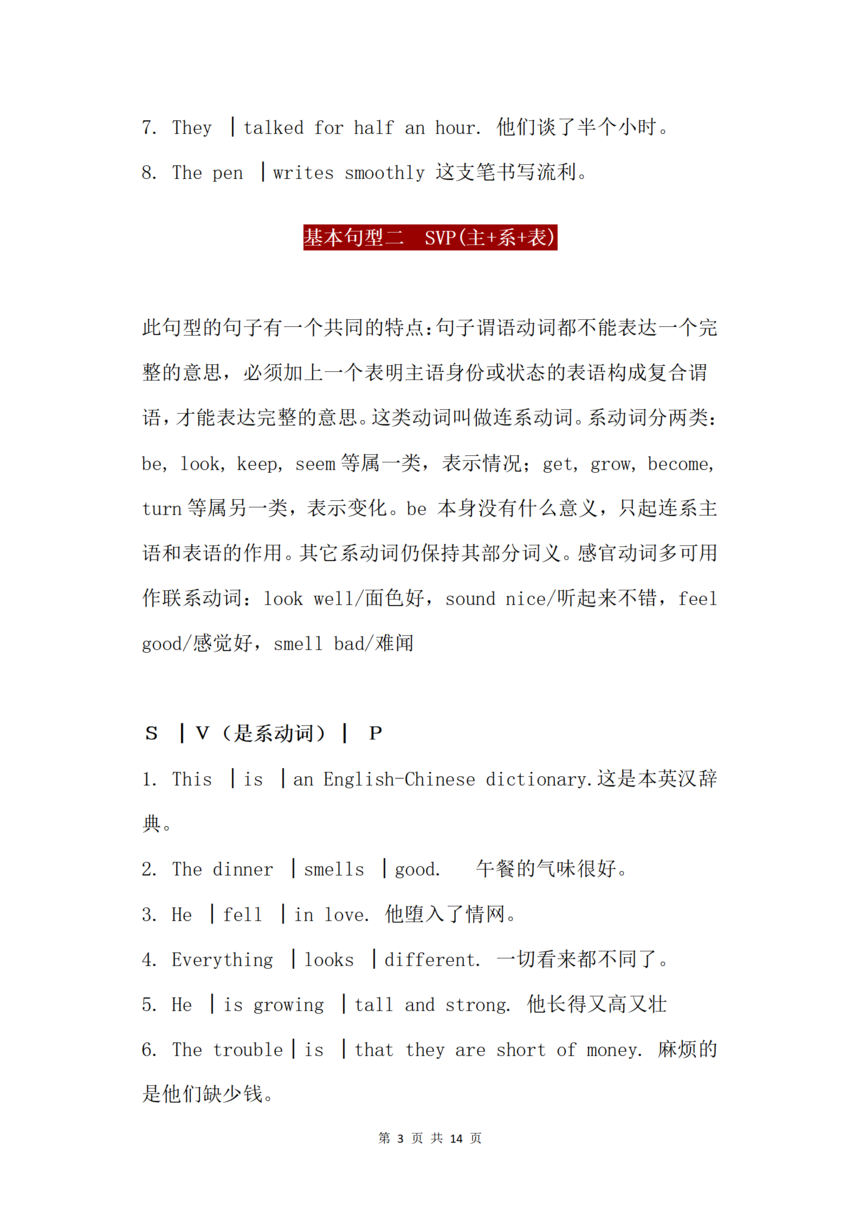 7. They ｜talked for half an hour. 他们谈了半个小时。

8. The pen ｜writes smoothly 这支笔书写流利。

基本句型二 SVP(主+系+表)

此句型的句子有一个共同的特点：句子谓语动词都不能表达一个完整的意思，必须加上一个表明主语身份或状态的表语构成复合谓语，才能表达完整的意思。这类动词叫做连系动词。系动词分两类：be, look, keep, seem 等属一类，表示情况；get, grow, become, turn 等属另一类，表示变化。be 本身没有什么意义，只起连系主语和表语的作用。其它系动词仍保持其部分词义。感官动词多可用作联系动词：look well/面色好，sound nice/听起来不错，feel good/感觉好，smell bad/难闻

S ｜V（是系动词）｜ P

1. This ｜is ｜an English-Chinese dictionary.这是本英汉辞典。

2. The dinner ｜smells ｜good. 午餐的气味很好。

3. He ｜fell ｜in love. 他堕入了情网。

4. Everything ｜looks ｜different. 一切看来都不同了。

5. He ｜is growing ｜tall and strong. 他长得又高又壮

6. The trouble｜is ｜that they are short of money. 麻烦的是他们缺少钱。

第 3 页 共 14 页